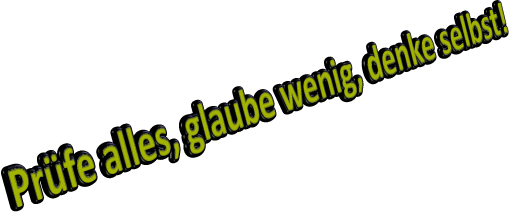 Prüfe alles, glaube wenig, denke selbst!